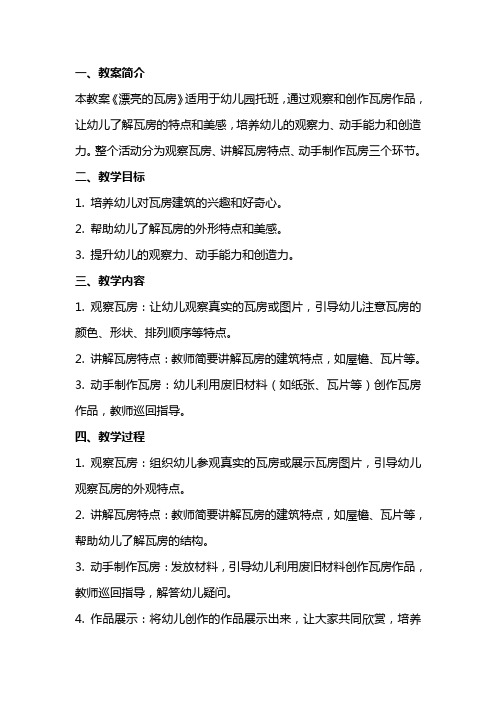 一、教案简介

本教案《漂亮的瓦房》适用于幼儿园托班，通过观察和创作瓦房作品，让幼儿了解瓦房的特点和美感，培养幼儿的观察力、动手能力和创造力。整个活动分为观察瓦房、讲解瓦房特点、动手制作瓦房三个环节。

二、教学目标

1. 培养幼儿对瓦房建筑的兴趣和好奇心。

2. 帮助幼儿了解瓦房的外形特点和美感。

3. 提升幼儿的观察力、动手能力和创造力。

三、教学内容

1. 观察瓦房：让幼儿观察真实的瓦房或图片，引导幼儿注意瓦房的颜色、形状、排列顺序等特点。

2. 讲解瓦房特点：教师简要讲解瓦房的建筑特点，如屋檐、瓦片等。

3. 动手制作瓦房：幼儿利用废旧材料（如纸张、瓦片等）创作瓦房作品，教师巡回指导。

四、教学过程

1. 观察瓦房：组织幼儿参观真实的瓦房或展示瓦房图片，引导幼儿观察瓦房的外观特点。

2. 讲解瓦房特点：教师简要讲解瓦房的建筑特点，如屋檐、瓦片等，帮助幼儿了解瓦房的结构。

3. 动手制作瓦房：发放材料，引导幼儿利用废旧材料创作瓦房作品，教师巡回指导，解答幼儿疑问。

4. 作品展示：将幼儿创作的作品展示出来，让大家共同欣赏，培养